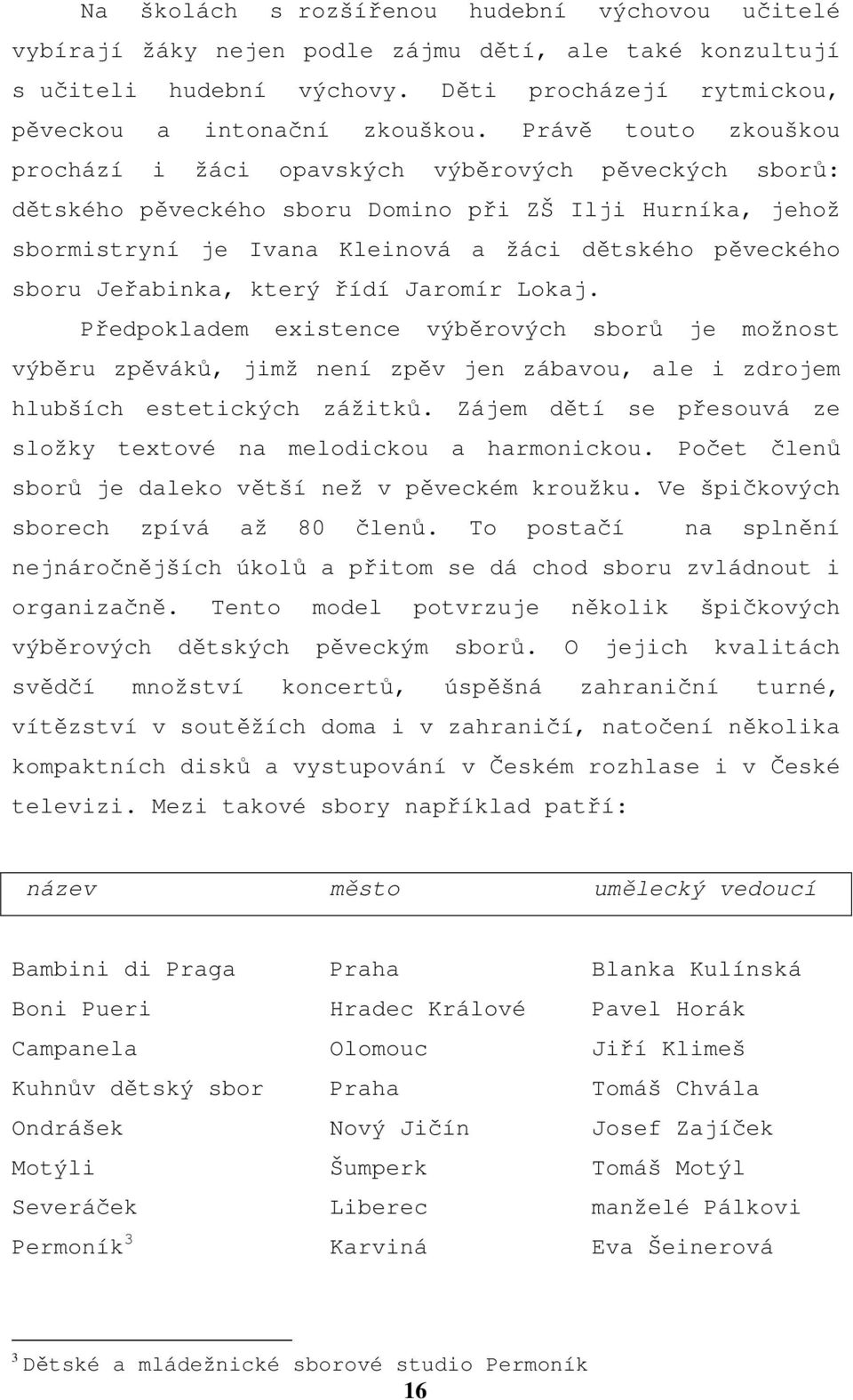 Na školách s rozšířenou hudební výchovou učitelé vybírají žáky nejen podle zájmu dětí, ale také konzultují s učiteli hudební výchovy. Děti procházejí rytmickou, pěveckou a intonační zkouškou. Právě touto zkouškou prochází i žáci opavských výběrových pěveckých sborů: dětského pěveckého sboru Domino při ZŠ Ilji Hurníka, jehož sbormistryní je Ivana Kleinová a žáci dětského pěveckého sboru Jeřabinka, který řídí Jaromír Lokaj.

Předpokladem existence výběrových sborů je možnost výběru zpěváků, jimž není zpěv jen zábavou, ale i zdrojem hlubších estetických zážitků. Zájem dětí se přesouvá ze složky textové na melodickou a harmonickou. Počet členů sborů je daleko větší než v pěveckém kroužku. Ve špičkových sborech zpívá až 80 členů. To postačí na splnění nejnáročnějších úkolů a přitom se dá chod sboru zvládnout i organizačně. Tento model potvrzuje několik špičkových výběrových dětských pěveckým sborů. O jejich kvalitách svědčí množství koncertů, úspěšná zahraniční turné, vítězství v soutěžích doma i v zahraničí, natočení několika kompaktních disků a vystupování v Českém rozhlase i v České televizi. Mezi takové sbory například patří:

| název | město | umělecký vedoucí |
|---|---|---|
| Bambini di Praga | Praha | Blanka Kulínská |
| Boni Pueri | Hradec Králové | Pavel Horák |
| Campanela | Olomouc | Jiří Klimeš |
| Kuhnův dětský sbor | Praha | Tomáš Chvála |
| Ondrášek | Nový Jičín | Josef Zajíček |
| Motýli | Šumperk | Tomáš Motýl |
| Severáček | Liberec | manželé Pálkovi |
| Permoník$^3$ | Karviná | Eva Šeinerová |

$^3$ Dětské a mládežnické sborové studio Permoník

16